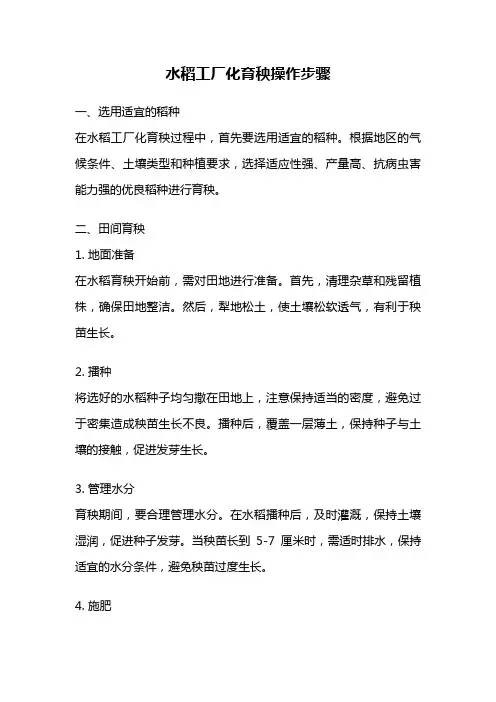 水稻工厂化育秧操作步骤

一、选用适宜的稻种

在水稻工厂化育秧过程中，首先要选用适宜的稻种。根据地区的气候条件、土壤类型和种植要求，选择适应性强、产量高、抗病虫害能力强的优良稻种进行育秧。

二、田间育秧

1. 地面准备

在水稻育秧开始前，需对田地进行准备。首先，清理杂草和残留植株，确保田地整洁。然后，犁地松土，使土壤松软透气，有利于秧苗生长。

2. 播种

将选好的水稻种子均匀撒在田地上，注意保持适当的密度，避免过于密集造成秧苗生长不良。播种后，覆盖一层薄土，保持种子与土壤的接触，促进发芽生长。

3. 管理水分

育秧期间，要合理管理水分。在水稻播种后，及时灌溉，保持土壤湿润，促进种子发芽。当秧苗长到 5-7 厘米时，需适时排水，保持适宜的水分条件，避免秧苗过度生长。

4. 施肥